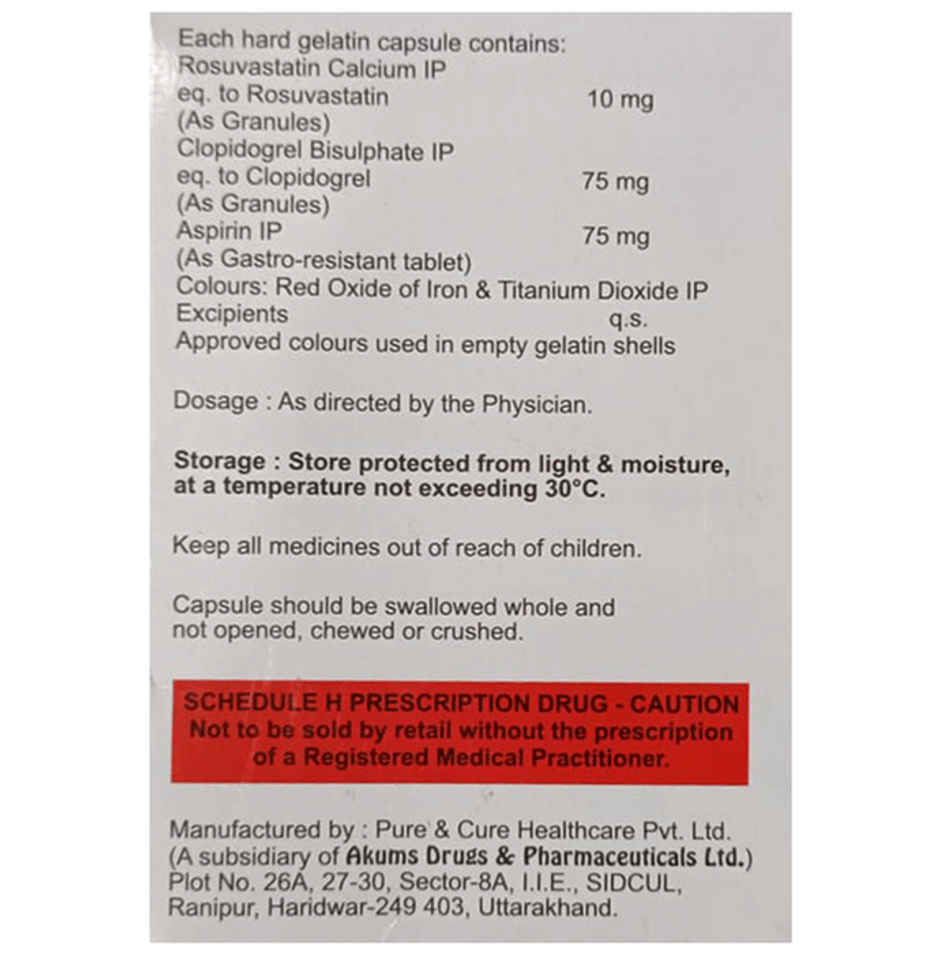 Each hard gelatin capsule contains:
Rosuvastatin Calcium IP
eq. to Rosuvastatin 10 mg
(As Granules)
Clopidogrel Bisulphate IP
eq. to Clopidogrel 75 mg
(As Granules)
Aspirin IP 75 mg
(As Gastro-resistant tablet)
Colours: Red Oxide of Iron & Titanium Dioxide IP
Excipients q.s.
Approved colours used in empty gelatin shells

Dosage : As directed by the Physician.

Storage : Store protected from light & moisture, at a temperature not exceeding 30°C.

Keep all medicines out of reach of children.

Capsule should be swallowed whole and not opened, chewed or crushed.

SCHEDULE H PRESCRIPTION DRUG - CAUTION
Not to be sold by retail without the prescription of a Registered Medical Practitioner.

Manufactured by : Pure & Cure Healthcare Pvt. Ltd.
(A subsidiary of Akums Drugs & Pharmaceuticals Ltd.)
Plot No. 26A, 27-30, Sector-8A, I.I.E., SIDCUL,
Ranipur, Haridwar-249 403, Uttarakhand.